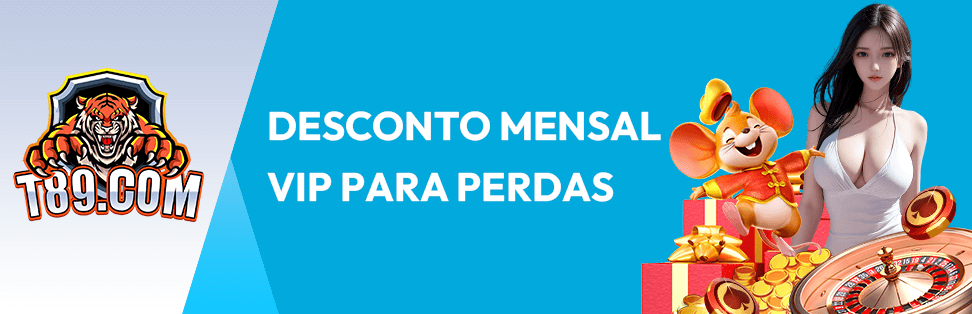 T89.COM

DESCONTO MENSAL
VIP PARA PERDAS